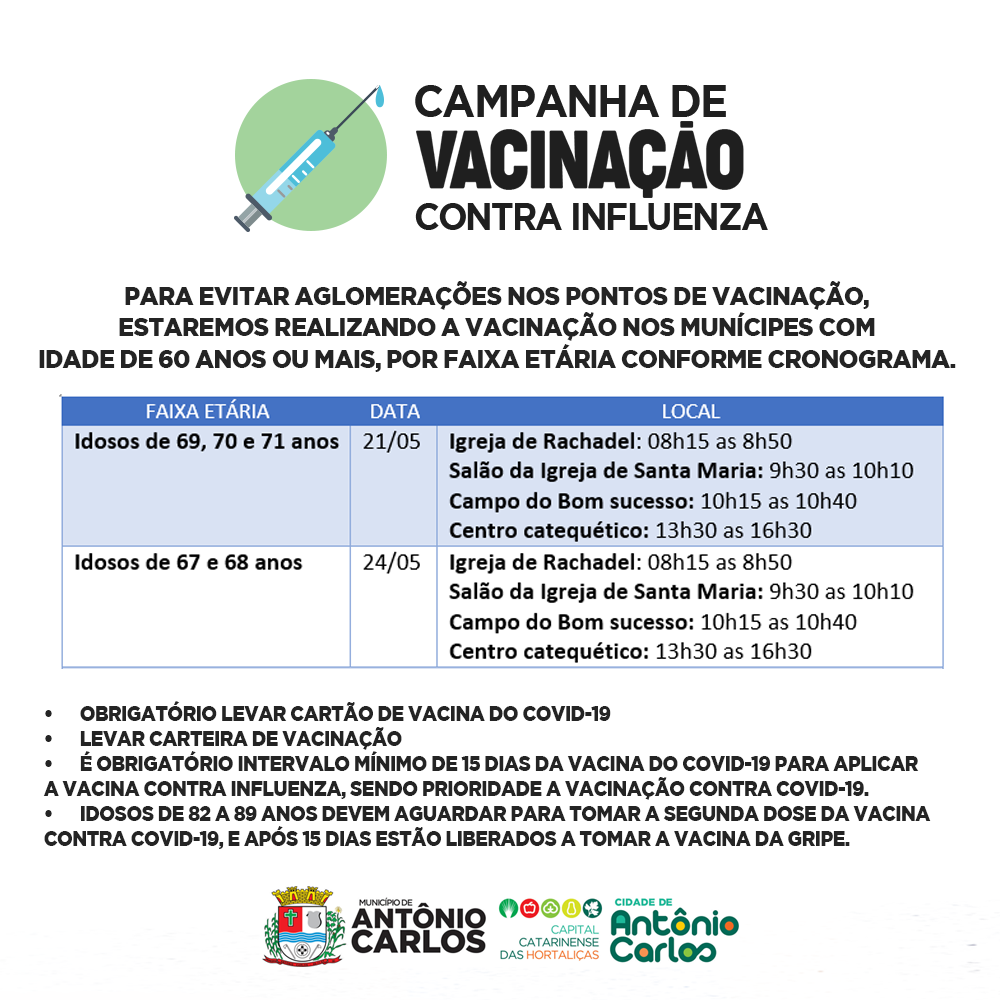 CAMPANHA DE
VACINAÇÃO
CONTRA INFLUENZA

PARA EVITAR AGLOMERAÇÕES NOS PONTOS DE VACINAÇÃO, ESTAREMOS REALIZANDO A VACINAÇÃO NOS MUNÍCIPES COM IDADE DE 60 ANOS OU MAIS, POR FAIXA ETÁRIA CONFORME CRONOGRAMA.

| FAIXA ETÁRIA | DATA | LOCAL |
|---|---|---|
| Idosos de 69, 70 e 71 anos | 21/05 | Igreja de Rachadel: 08h15 as 8h50 Salão da Igreja de Santa Maria: 9h30 as 10h10 Campo do Bom sucesso: 10h15 as 10h40 Centro catequético: 13h30 as 16h30 |
| Idosos de 67 e 68 anos | 24/05 | Igreja de Rachadel: 08h15 as 8h50 Salão da Igreja de Santa Maria: 9h30 as 10h10 Campo do Bom sucesso: 10h15 as 10h40 Centro catequético: 13h30 as 16h30 |

• OBRIGATÓRIO LEVAR CARTÃO DE VACINA DO COVID-19
• LEVAR CARTEIRA DE VACINAÇÃO
• É OBRIGATÓRIO INTERVALO MÍNIMO DE 15 DIAS DA VACINA DO COVID-19 PARA APLICAR A VACINA CONTRA INFLUENZA, SENDO PRIORIDADE A VACINAÇÃO CONTRA COVID-19.
• IDOSOS DE 82 A 89 ANOS DEVEM AGUARDAR PARA TOMAR A SEGUNDA DOSE DA VACINA CONTRA COVID-19, E APÓS 15 DIAS ESTÃO LIBERADOS A TOMAR A VACINA DA GRIPE.

MUNICÍPIO DE ANTÔNIO CARLOS

CAPITAL CATARINENSE DAS HORTALIÇAS

CIDADE DE Antônio Carlos